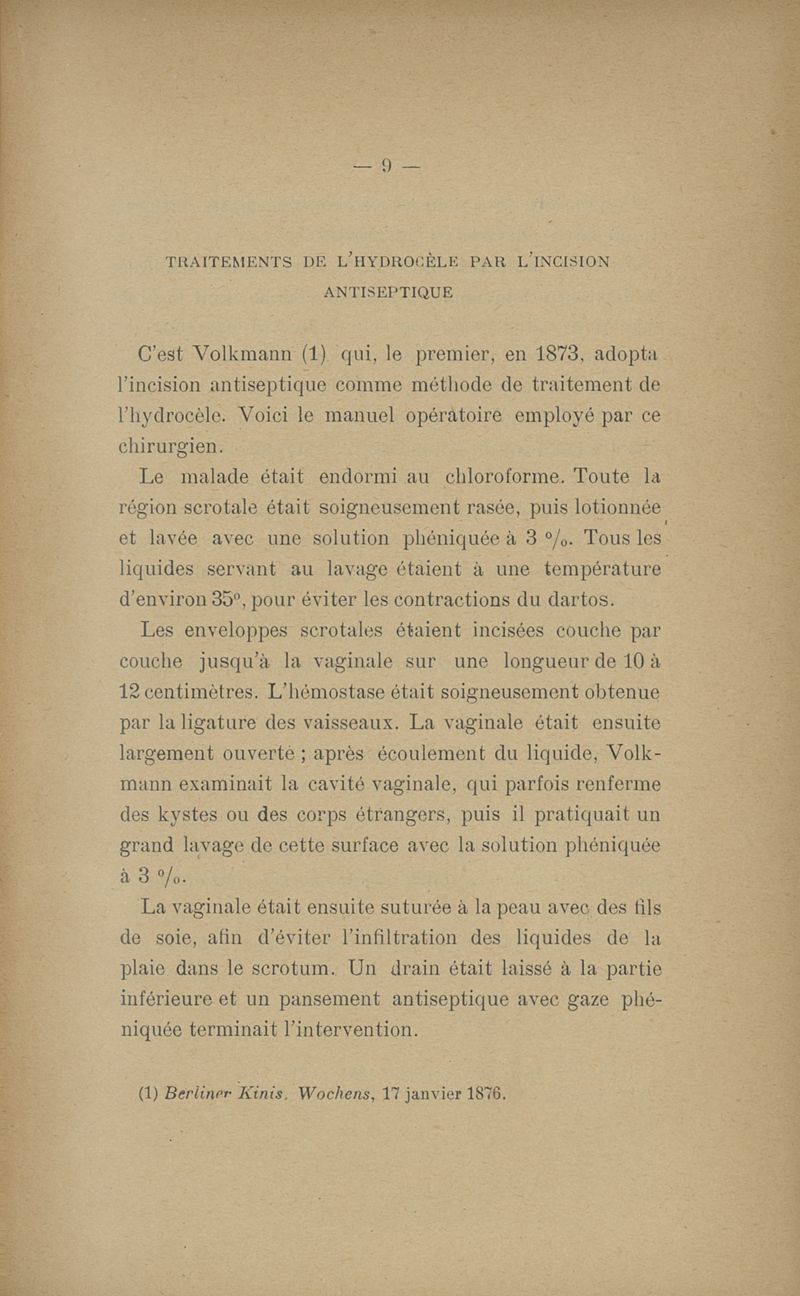 — 9 —

TRAITEMENTS DE L'HYDROCÈLE PAR L'INCISION ANTISEPTIQUE

C'est Volkmann (1) qui, le premier, en 1873, adopta l'incision antiseptique comme méthode de traitement de l'hydrocèle. Voici le manuel opératoire employé par ce chirurgien.

Le malade était endormi au chloroforme. Toute la région scrotale était soigneusement rasée, puis lotionnée et lavée avec une solution phéniquée à 3 %. Tous les liquides servant au lavage étaient à une température d'environ 35°, pour éviter les contractions du dartos.

Les enveloppes scrotales étaient incisées couche par couche jusqu'à la vaginale sur une longueur de 10 à 12 centimètres. L'hémostase était soigneusement obtenue par la ligature des vaisseaux. La vaginale était ensuite largement ouverte ; après écoulement du liquide, Volkmann examinait la cavité vaginale, qui parfois renferme des kystes ou des corps étrangers, puis il pratiquait un grand lavage de cette surface avec la solution phéniquée à 3 %.

La vaginale était ensuite suturée à la peau avec des fils de soie, afin d'éviter l'infiltration des liquides de la plaie dans le scrotum. Un drain était laissé à la partie inférieure et un pansement antiseptique avec gaze phéniquée terminait l'intervention.

(1) Berliner Kinis. Wochens, 17 janvier 1876.